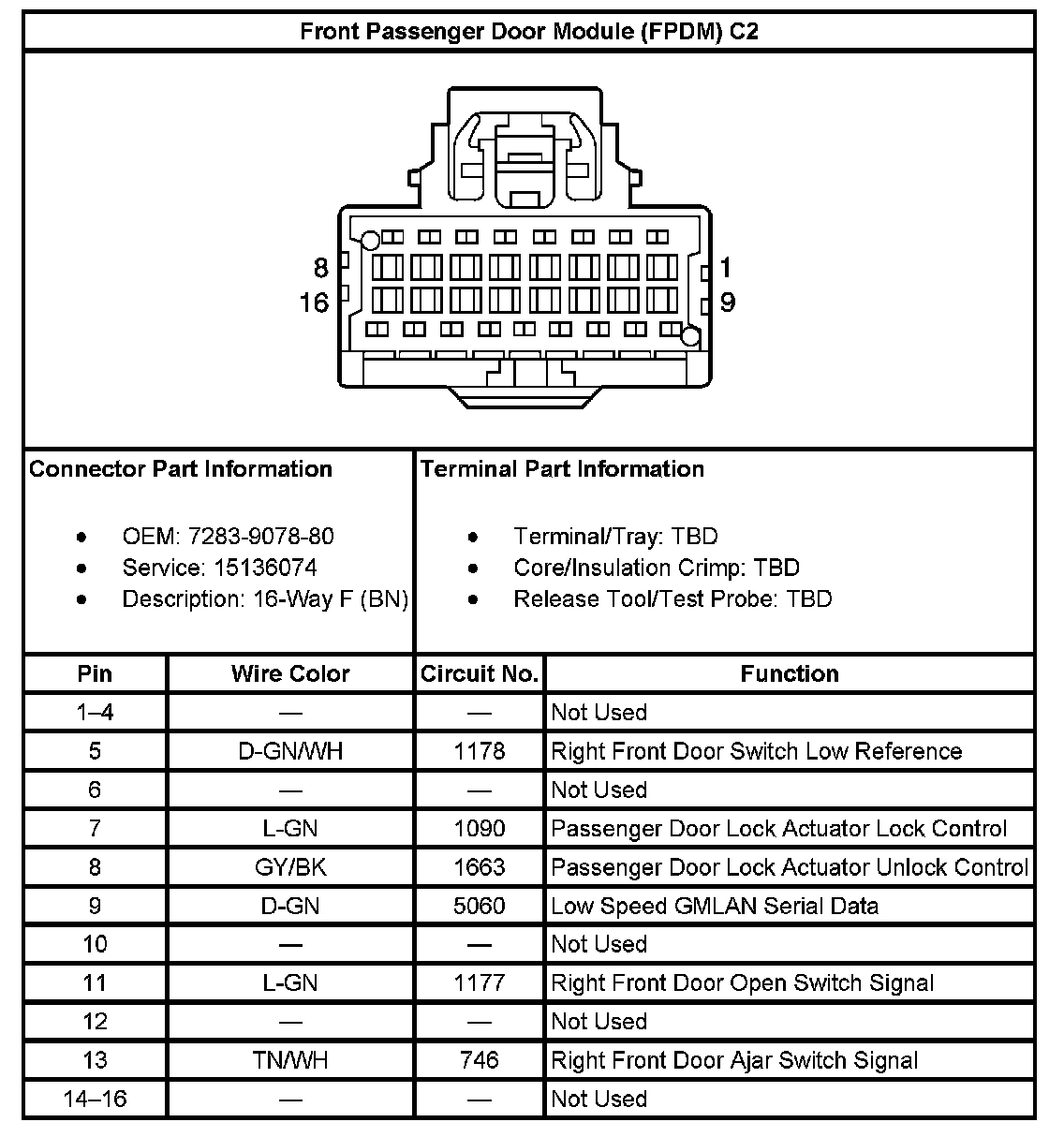 Front Passenger Door Module (FPDM) C2

8
16
1
9

Connector Part Information

- OEM: 7283-9078-80
- Service: 15136074
- Description: 16-Way F (BN)

Terminal Part Information

- Terminal/Tray: TBD
- Core/Insulation Crimp: TBD
- Release Tool/Test Probe: TBD

| Pin | Wire Color | Circuit No. | Function |
|---|---|---|---|
| 1–4 | — | — | Not Used |
| 5 | D-GN/WH | 1178 | Right Front Door Switch Low Reference |
| 6 | — | — | Not Used |
| 7 | L-GN | 1090 | Passenger Door Lock Actuator Lock Control |
| 8 | GY/BK | 1663 | Passenger Door Lock Actuator Unlock Control |
| 9 | D-GN | 5060 | Low Speed GMLAN Serial Data |
| 10 | — | — | Not Used |
| 11 | L-GN | 1177 | Right Front Door Open Switch Signal |
| 12 | — | — | Not Used |
| 13 | TN/WH | 746 | Right Front Door Ajar Switch Signal |
| 14–16 | — | — | Not Used |